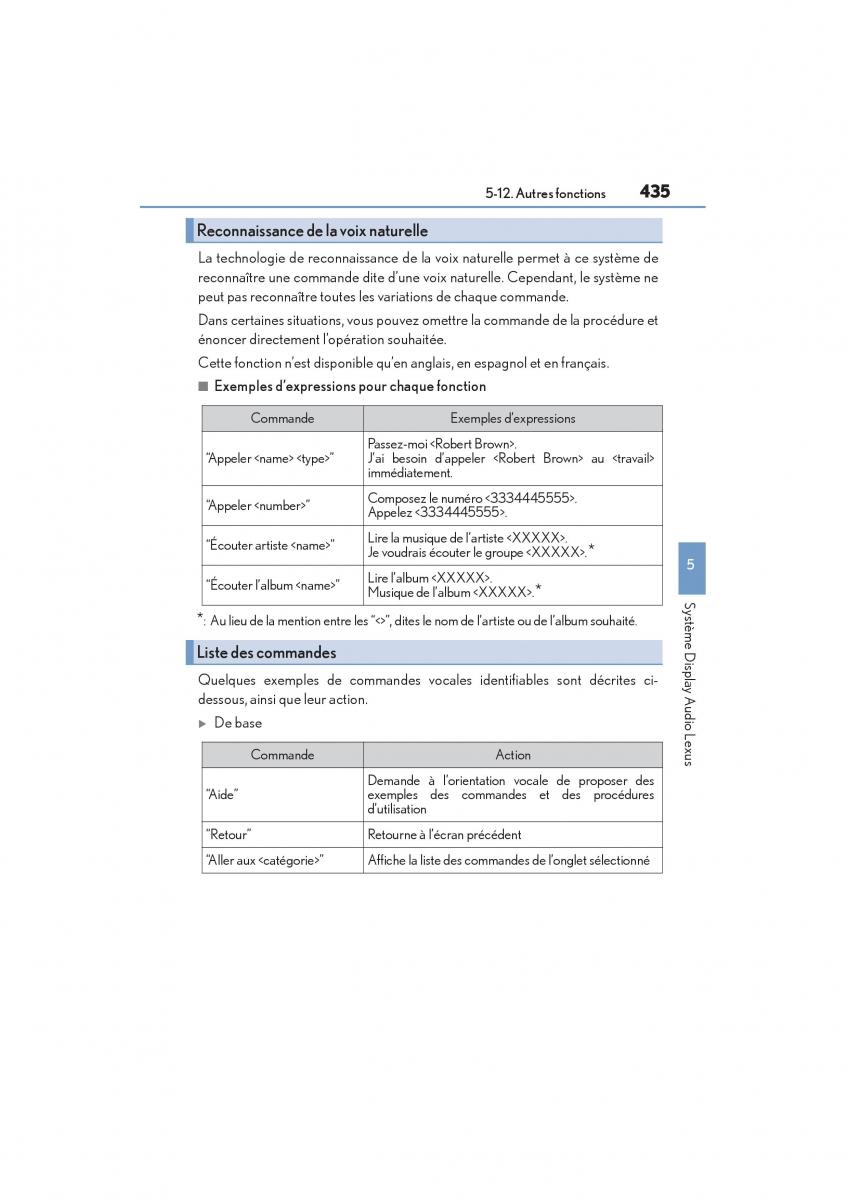 5-12. Autres fonctions 435

Reconnaissance de la voix naturelle

La technologie de reconnaissance de la voix naturelle permet à ce système de reconnaître une commande dite d'une voix naturelle. Cependant, le système ne peut pas reconnaître toutes les variations de chaque commande.

Dans certaines situations, vous pouvez omettre la commande de la procédure et énoncer directement l'opération souhaitée.

Cette fonction n'est disponible qu'en anglais, en espagnol et en français.

■ Exemples d'expressions pour chaque fonction

| Commande | Exemples d'expressions |
|---|---|
| "Appeler <name> <type>" | Passez-moi <Robert Brown>. J'ai besoin d'appeler <Robert Brown> au <travail> immédiatement. |
| "Appeler <number>" | Composez le numéro <3334445555>. Appelez <3334445555>. |
| "Écouter artiste <name>" | Lire la musique de l'artiste <XXXXX>. Je voudrais écouter le groupe <XXXXX>.* |
| "Écouter l'album <name>" | Lire l'album <XXXXX>. Musique de l'album <XXXXX>.* |

*: Au lieu de la mention entre les "<>", dites le nom de l'artiste ou de l'album souhaité.

Liste des commandes

Quelques exemples de commandes vocales identifiables sont décrites ci-dessous, ainsi que leur action.

▶ De base

| Commande | Action |
|---|---|
| "Aide" | Demande à l'orientation vocale de proposer des exemples des commandes et des procédures d'utilisation |
| "Retour" | Retourne à l'écran précédent |
| "Aller aux <catégorie>" | Affiche la liste des commandes de l'onglet sélectionné |

5

Système Display Audio Lexus